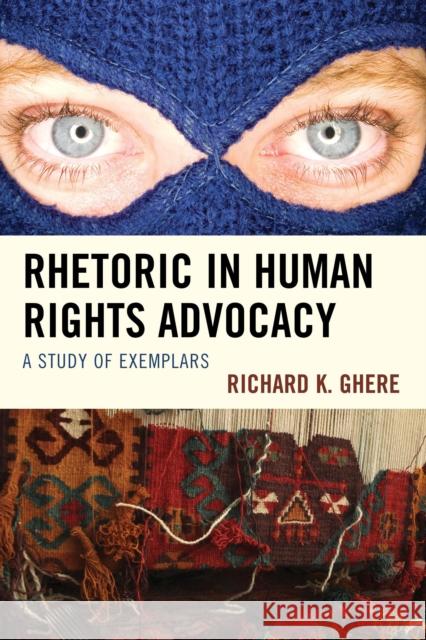 RHETORIC IN HUMAN RIGHTS ADVOCACY

A STUDY OF EXEMPLARS

RICHARD K. GHERE

Kraina Książek